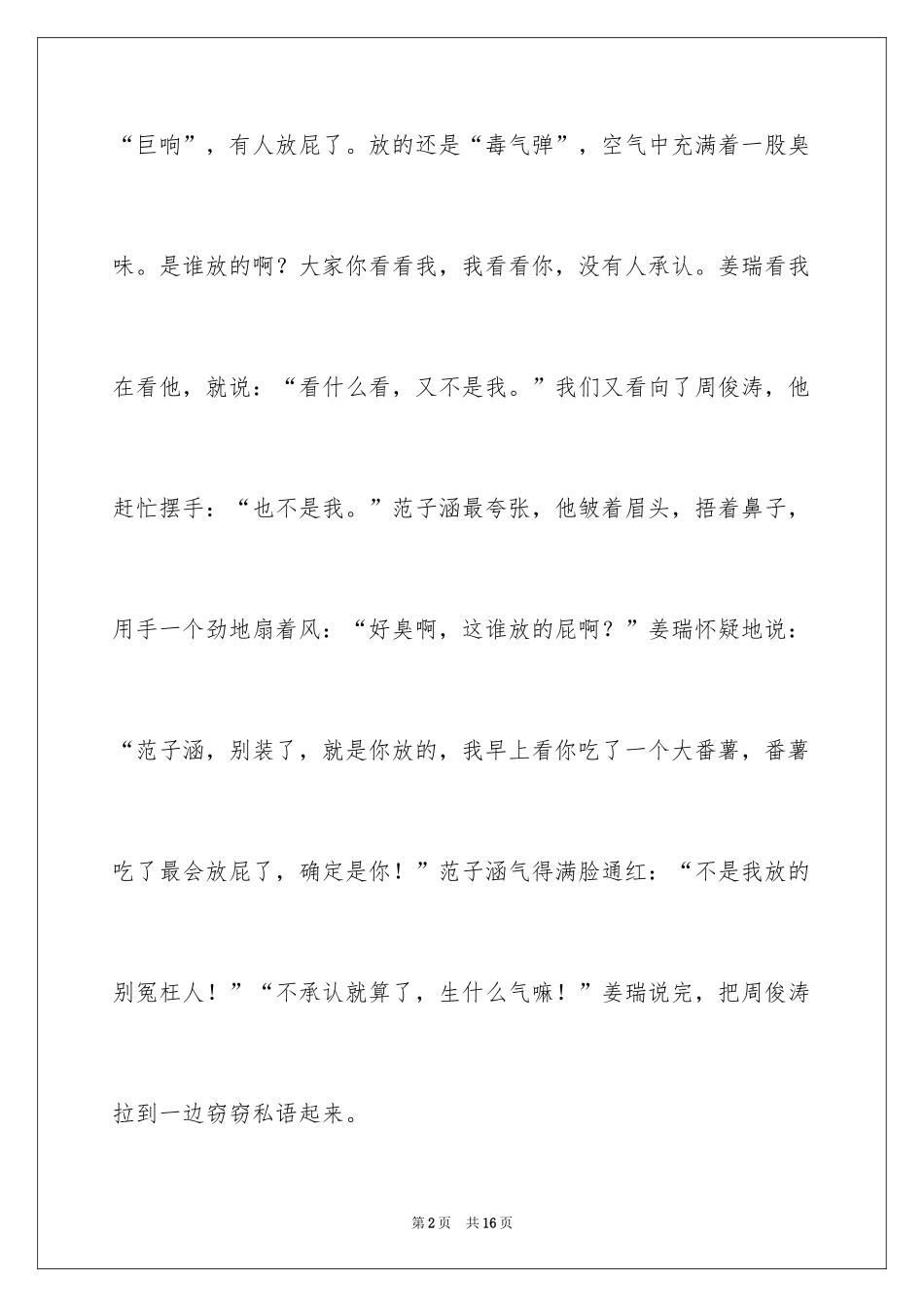 “巨响”，有人放屁了。放的还是“毒气弹”，空气中充满着一股臭味。是谁放的啊？大家你看看我，我看看你，没有人承认。姜瑞看我在看他，就说：“看什么看，又不是我。”我们又看向了周俊涛，他赶忙摆手：“也不是我。”范子涵最夸张，他皱着眉头，捂着鼻子，用手一个劲地扇着风：“好臭啊，这谁放的屁啊？”姜瑞怀疑地说：“范子涵，别装了，就是你放的，我早上看你吃了一个大番薯，番薯吃了最会放屁了，确定是你！”范子涵气得满脸通红：“不是我放的别冤枉人！”“不承认就算了，生什么气嘛！”姜瑞说完，把周俊涛拉到一边窃窃私语起来。

第2页　共16页